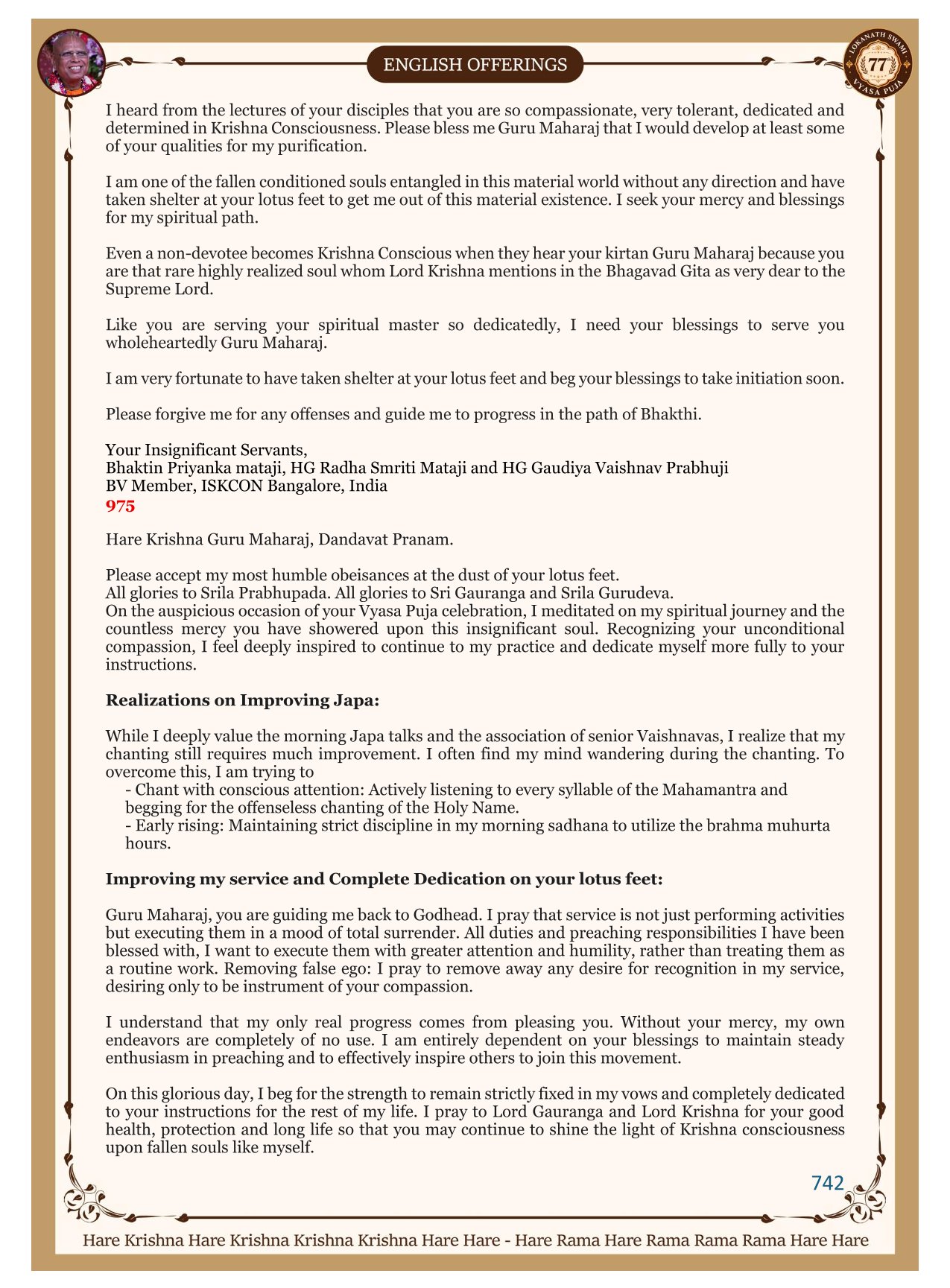 ENGLISH OFFERINGS

LOKANATH SWAMI 77 VYASA PUJA

I heard from the lectures of your disciples that you are so compassionate, very tolerant, dedicated and determined in Krishna Consciousness. Please bless me Guru Maharaj that I would develop at least some of your qualities for my purification.

I am one of the fallen conditioned souls entangled in this material world without any direction and have taken shelter at your lotus feet to get me out of this material existence. I seek your mercy and blessings for my spiritual path.

Even a non-devotee becomes Krishna Conscious when they hear your kirtan Guru Maharaj because you are that rare highly realized soul whom Lord Krishna mentions in the Bhagavad Gita as very dear to the Supreme Lord.

Like you are serving your spiritual master so dedicatedly, I need your blessings to serve you wholeheartedly Guru Maharaj.

I am very fortunate to have taken shelter at your lotus feet and beg your blessings to take initiation soon.

Please forgive me for any offenses and guide me to progress in the path of Bhakthi.

Your Insignificant Servants,
Bhaktin Priyanka mataji, HG Radha Smriti Mataji and HG Gaudiya Vaishnav Prabhuji
BV Member, ISKCON Bangalore, India
975

Hare Krishna Guru Maharaj, Dandavat Pranam.

Please accept my most humble obeisances at the dust of your lotus feet.
All glories to Srila Prabhupada. All glories to Sri Gauranga and Srila Gurudeva.
On the auspicious occasion of your Vyasa Puja celebration, I meditated on my spiritual journey and the countless mercy you have showered upon this insignificant soul. Recognizing your unconditional compassion, I feel deeply inspired to continue to my practice and dedicate myself more fully to your instructions.

Realizations on Improving Japa:

While I deeply value the morning Japa talks and the association of senior Vaishnavas, I realize that my chanting still requires much improvement. I often find my mind wandering during the chanting. To overcome this, I am trying to
- Chant with conscious attention: Actively listening to every syllable of the Mahamantra and begging for the offenseless chanting of the Holy Name.
- Early rising: Maintaining strict discipline in my morning sadhana to utilize the brahma muhurta hours.

Improving my service and Complete Dedication on your lotus feet:

Guru Maharaj, you are guiding me back to Godhead. I pray that service is not just performing activities but executing them in a mood of total surrender. All duties and preaching responsibilities I have been blessed with, I want to execute them with greater attention and humility, rather than treating them as a routine work. Removing false ego: I pray to remove away any desire for recognition in my service, desiring only to be instrument of your compassion.

I understand that my only real progress comes from pleasing you. Without your mercy, my own endeavors are completely of no use. I am entirely dependent on your blessings to maintain steady enthusiasm in preaching and to effectively inspire others to join this movement.

On this glorious day, I beg for the strength to remain strictly fixed in my vows and completely dedicated to your instructions for the rest of my life. I pray to Lord Gauranga and Lord Krishna for your good health, protection and long life so that you may continue to shine the light of Krishna consciousness upon fallen souls like myself.

742

Hare Krishna Hare Krishna Krishna Krishna Hare Hare - Hare Rama Hare Rama Rama Rama Hare Hare